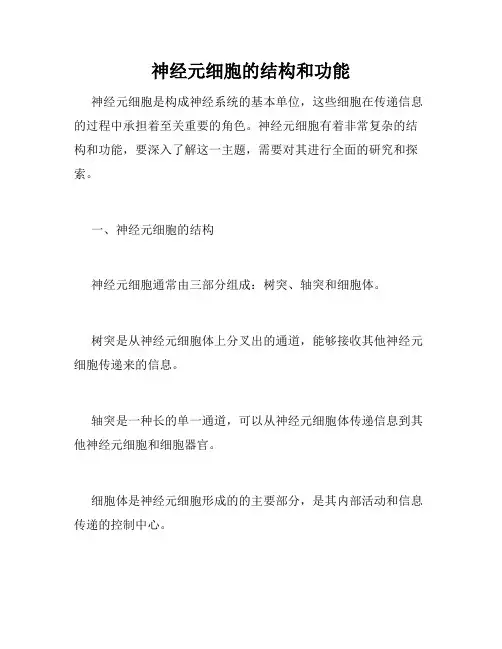 神经元细胞的结构和功能

神经元细胞是构成神经系统的基本单位，这些细胞在传递信息的过程中承担着至关重要的角色。神经元细胞有着非常复杂的结构和功能，要深入了解这一主题，需要对其进行全面的研究和探索。

一、神经元细胞的结构

神经元细胞通常由三部分组成：树突、轴突和细胞体。

树突是从神经元细胞体上分叉出的通道，能够接收其他神经元细胞传递来的信息。

轴突是一种长的单一通道，可以从神经元细胞体传递信息到其他神经元细胞和细胞器官。

细胞体是神经元细胞形成的的主要部分，是其内部活动和信息传递的控制中心。